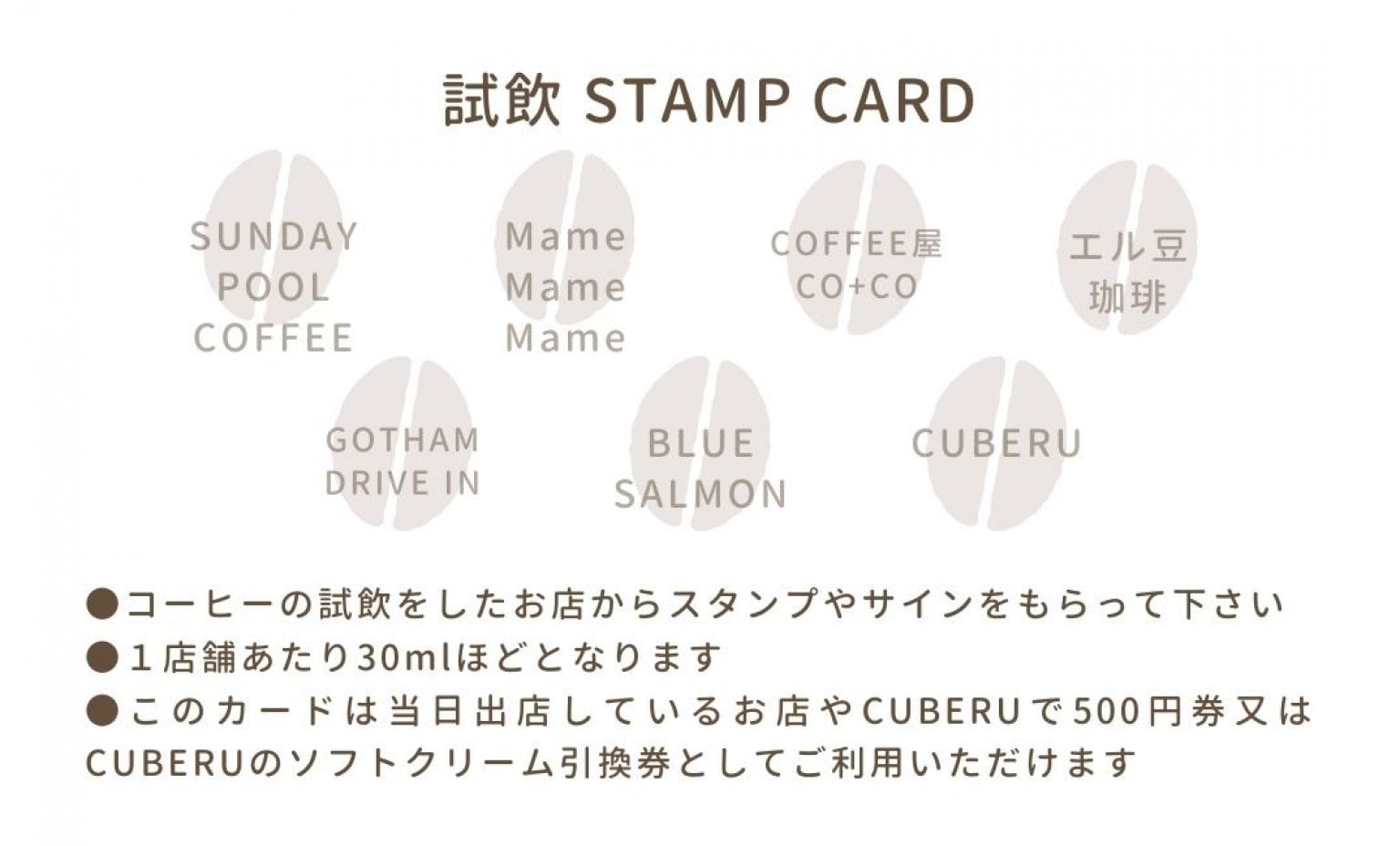 試飲 STAMP CARD

SUNDAY POOL COFFEE

Mame Mame Mame

COFFEE屋 CO+CO

エル豆 珈琲

GOTHAM DRIVE IN

BLUE SALMON

CUBERU

●コーヒーの試飲をしたお店からスタンプやサインをもらって下さい
●１店舗あたり30mlほどとなります
●このカードは当日出店しているお店やCUBERUで500円券又はCUBERUのソフトクリーム引換券としてご利用いただけます